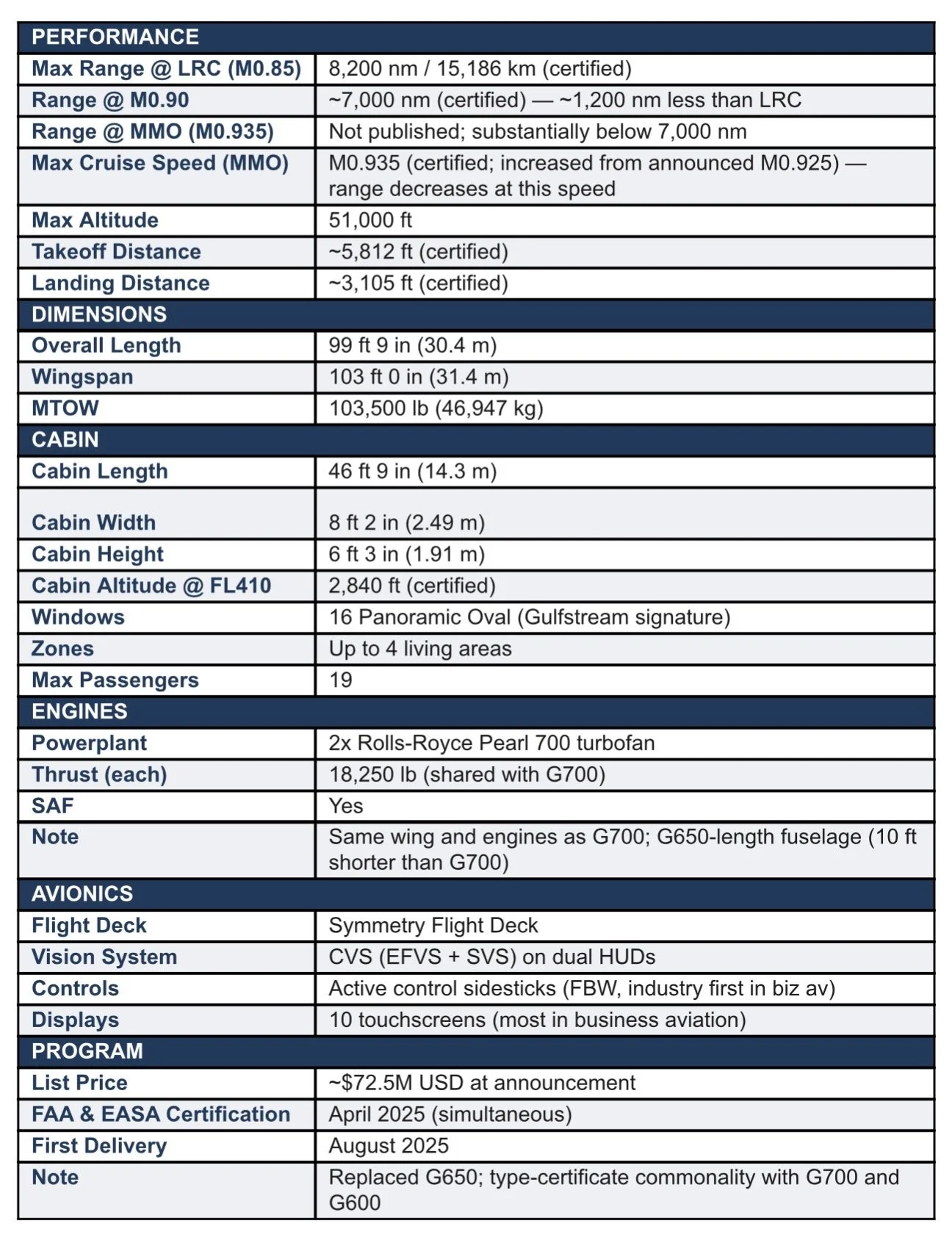 | PERFORMANCE | |
|---|---|
| Max Range @ LRC (M0.85) | 8,200 nm / 15,186 km (certified) |
| Range @ M0.90 | ~7,000 nm (certified) — ~1,200 nm less than LRC |
| Range @ MMO (M0.935) | Not published; substantially below 7,000 nm |
| Max Cruise Speed (MMO) | M0.935 (certified; increased from announced M0.925) — range decreases at this speed |
| Max Altitude | 51,000 ft |
| Takeoff Distance | ~5,812 ft (certified) |
| Landing Distance | ~3,105 ft (certified) |
| DIMENSIONS | |
| Overall Length | 99 ft 9 in (30.4 m) |
| Wingspan | 103 ft 0 in (31.4 m) |
| MTOW | 103,500 lb (46,947 kg) |
| CABIN | |
| Cabin Length | 46 ft 9 in (14.3 m) |
| Cabin Width | 8 ft 2 in (2.49 m) |
| Cabin Height | 6 ft 3 in (1.91 m) |
| Cabin Altitude @ FL410 | 2,840 ft (certified) |
| Windows | 16 Panoramic Oval (Gulfstream signature) |
| Zones | Up to 4 living areas |
| Max Passengers | 19 |
| ENGINES | |
| Powerplant | 2x Rolls-Royce Pearl 700 turbofan |
| Thrust (each) | 18,250 lb (shared with G700) |
| SAF | Yes |
| Note | Same wing and engines as G700; G650-length fuselage (10 ft shorter than G700) |
| AVIONICS | |
| Flight Deck | Symmetry Flight Deck |
| Vision System | CVS (EFVS + SVS) on dual HUDs |
| Controls | Active control sidesticks (FBW, industry first in biz av) |
| Displays | 10 touchscreens (most in business aviation) |
| PROGRAM | |
| List Price | ~$72.5M USD at announcement |
| FAA & EASA Certification | April 2025 (simultaneous) |
| First Delivery | August 2025 |
| Note | Replaced G650; type-certificate commonality with G700 and G600 |